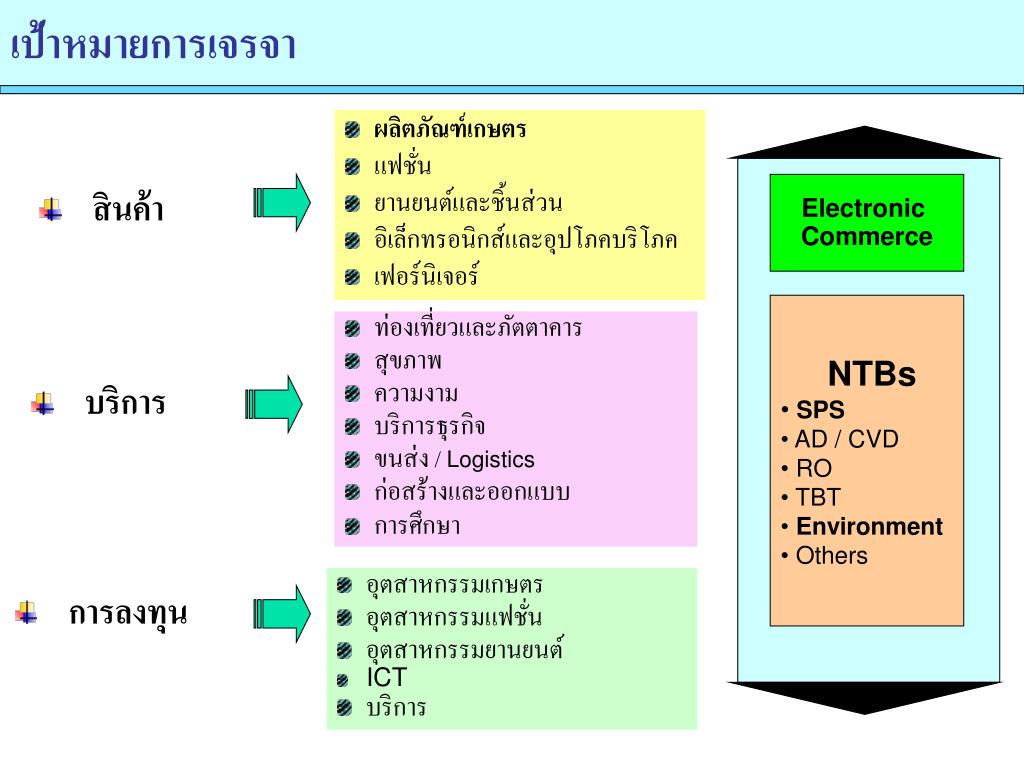 เป้าหมายการเจรจา

สินค้า

ผลิตภัณฑ์เกษตร
แฟชั่น
ยานยนต์และชิ้นส่วน
อิเล็กทรอนิกส์และอุปโภคบริโภค
เฟอร์นิเจอร์

บริการ

ท่องเที่ยวและภัตตาคาร
สุขภาพ
ความงาม
บริการธุรกิจ
ขนส่ง / Logistics
ก่อสร้างและออกแบบ
การศึกษา

การลงทุน

อุตสาหกรรมเกษตร
อุตสาหกรรมแฟชั่น
อุตสาหกรรมยานยนต์
ICT
บริการ

Electronic Commerce

NTBs
• SPS
• AD / CVD
• RO
• TBT
• Environment
• Others